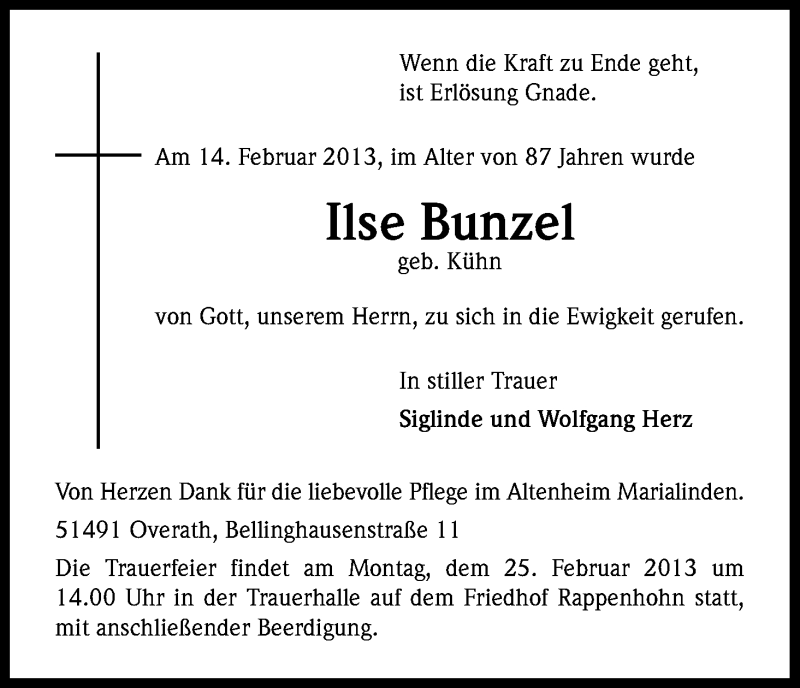 Wenn die Kraft zu Ende geht,
ist Erlösung Gnade.

Am 14. Februar 2013, im Alter von 87 Jahren wurde

Ilse Bunzel
geb. Kühn

von Gott, unserem Herrn, zu sich in die Ewigkeit gerufen.

In stiller Trauer

Siglinde und Wolfgang Herz

Von Herzen Dank für die liebevolle Pflege im Altenheim Marialinden.

51491 Overath, Bellinghausenstraße 11

Die Trauerfeier findet am Montag, dem 25. Februar 2013 um 14.00 Uhr in der Trauerhalle auf dem Friedhof Rappenhohn statt, mit anschließender Beerdigung.